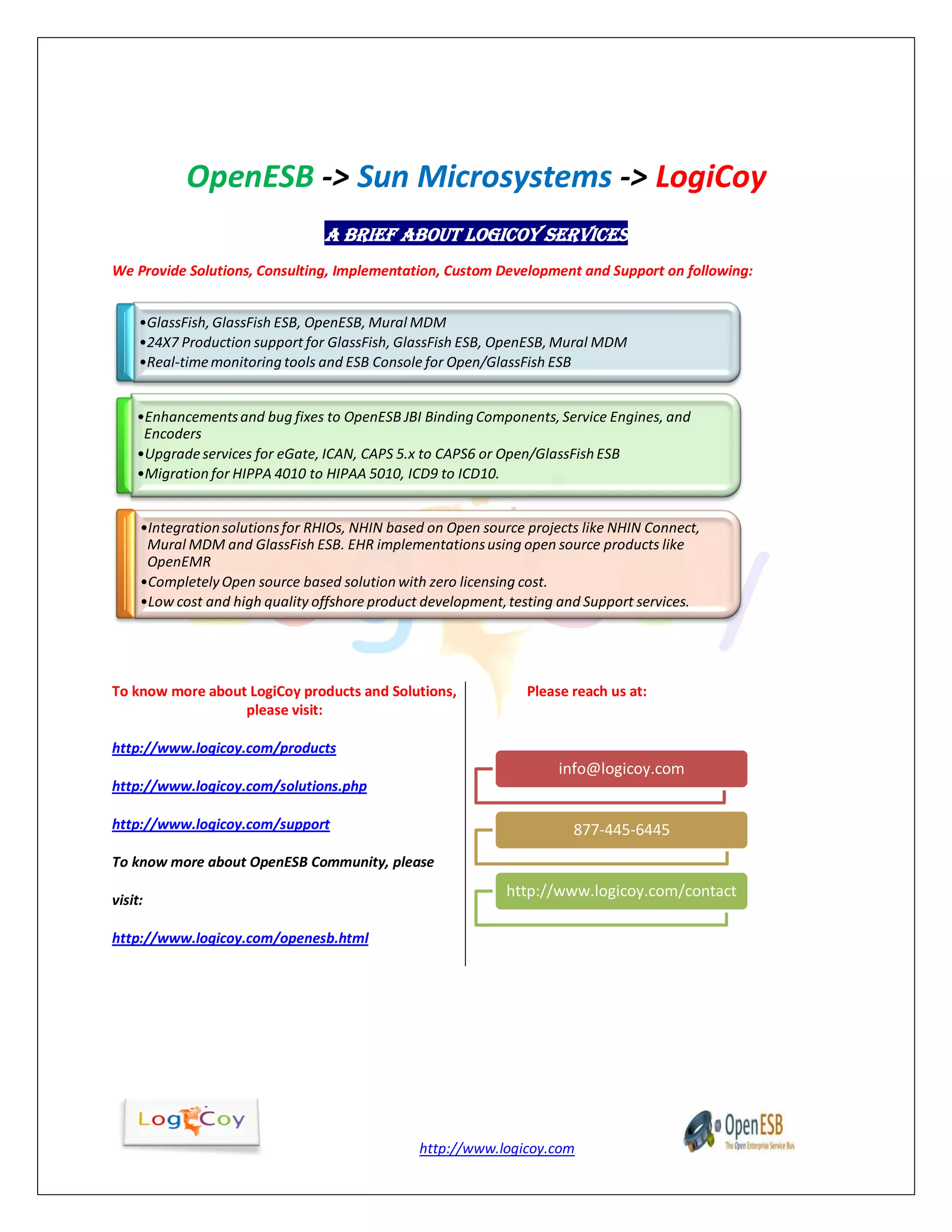 OpenESB -> Sun Microsystems -> LogiCoy

A BRIEF ABOUT LOGICOY SERVICES

We Provide Solutions, Consulting, Implementation, Custom Development and Support on following:

•GlassFish, GlassFish ESB, OpenESB, Mural MDM
•24X7 Production support for GlassFish, GlassFish ESB, OpenESB, Mural MDM
•Real-time monitoring tools and ESB Console for Open/GlassFish ESB

•Enhancements and bug fixes to OpenESB JBI Binding Components, Service Engines, and Encoders
•Upgrade services for eGate, ICAN, CAPS 5.x to CAPS6 or Open/GlassFish ESB
•Migration for HIPPA 4010 to HIPAA 5010, ICD9 to ICD10.

•Integration solutions for RHIOs, NHIN based on Open source projects like NHIN Connect, Mural MDM and GlassFish ESB. EHR implementations using open source products like OpenEMR
•Completely Open source based solution with zero licensing cost.
•Low cost and high quality offshore product development, testing and Support services.

To know more about LogiCoy products and Solutions, please visit:

http://www.logicoy.com/products

http://www.logicoy.com/solutions.php

http://www.logicoy.com/support

To know more about OpenESB Community, please visit:

http://www.logicoy.com/openesb.html

Please reach us at:

info@logicoy.com

877-445-6445

http://www.logicoy.com/contact

LogiCoy

http://www.logicoy.com

OpenESB
The Open Enterprise Service Bus